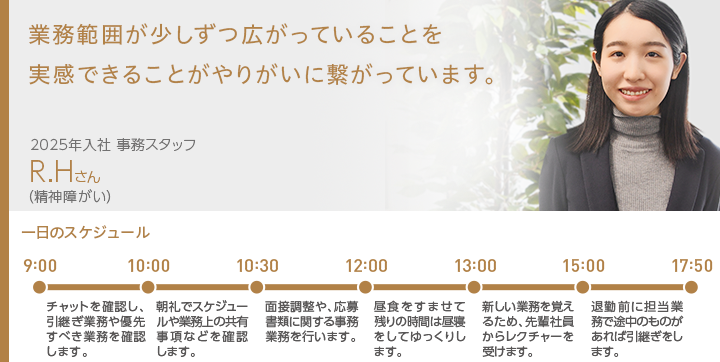 業務範囲が少しずつ広がっていることを
実感できることがやりがいに繋がっています。

2025年入社 事務スタッフ
R.Hさん
(精神障がい)

一日のスケジュール

9:00
チャットを確認し、引継ぎ業務や優先すべき業務を確認します。

10:00
朝礼でスケジュールや業務上の共有事項などを確認します。

10:30
面接調整や、応募書類に関する事務業務を行います。

12:00
昼食をすませて残りの時間は昼寝をしてゆっくりします。

13:00
新しい業務を覚えるため、先輩社員からレクチャーを受けます。

15:00
退勤前に担当業務で途中のものがあれば引継ぎをします。

17:50